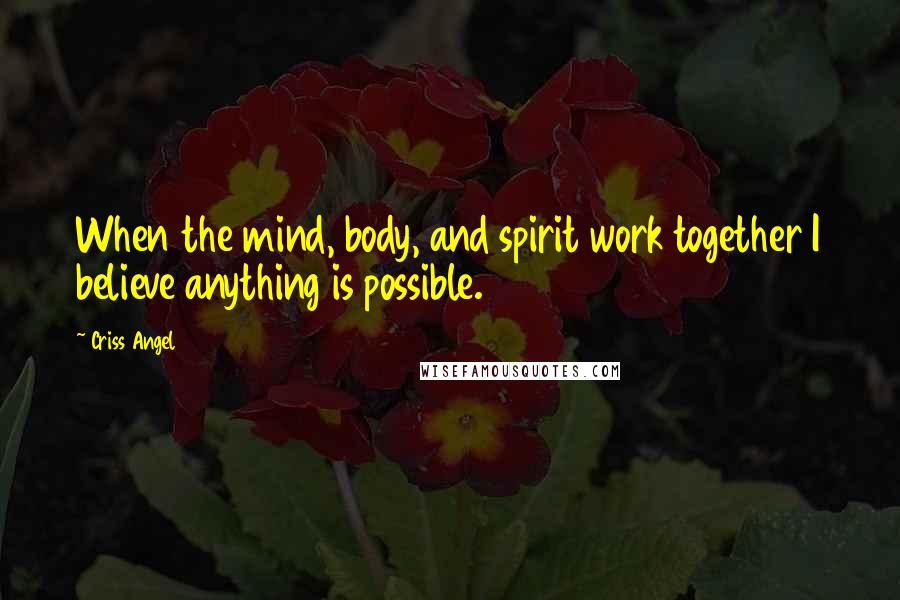 When the mind, body, and spirit work together I believe anything is possible.

~ Criss Angel

WISEFAMOUSQUOTES.COM